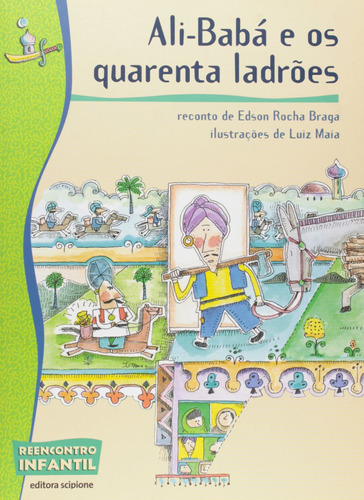 Ali-Babá e os quarenta ladrões

reconto de Edson Rocha Braga
ilustrações de Luiz Maia

REENCONTRO INFANTIL

editora scipione